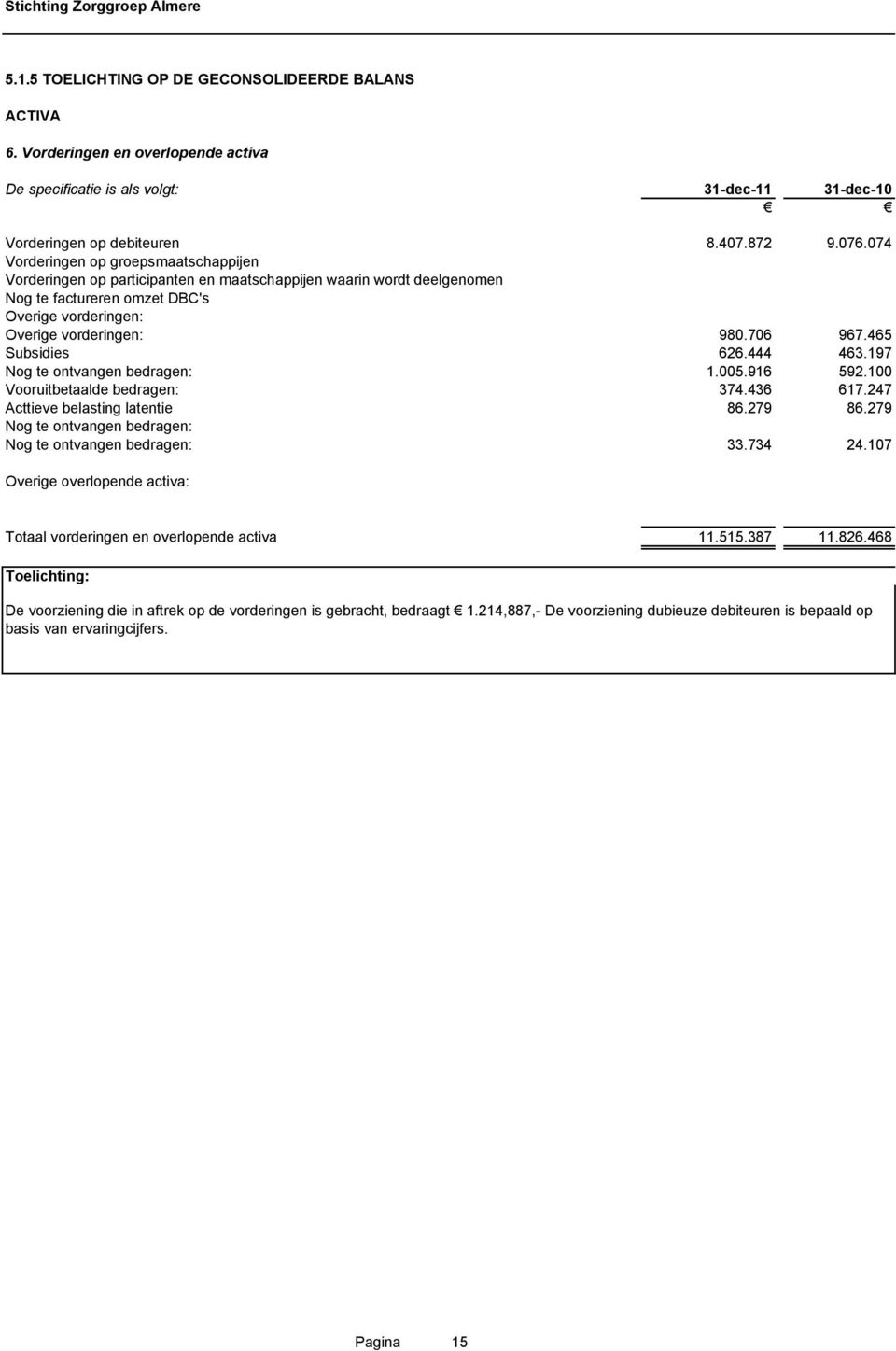 Stichting Zorggroep Almere

5.1.5 TOELICHTING OP DE GECONSOLIDEERDE BALANS

ACTIVA

6. Vorderingen en overlopende activa

| De specificatie is als volgt: | 31-dec-11 | 31-dec-10 |
|---|---|---|
| | € | € |
| Vorderingen op debiteuren | 8.407.872 | 9.076.074 |
| Vorderingen op groepsmaatschappijen | | |
| Vorderingen op participanten en maatschappijen waarin wordt deelgenomen | | |
| Nog te factureren omzet DBC's | | |
| Overige vorderingen: | | |
| Overige vorderingen: | 980.706 | 967.465 |
| Subsidies | 626.444 | 463.197 |
| Nog te ontvangen bedragen: | 1.005.916 | 592.100 |
| Vooruitbetaalde bedragen: | 374.436 | 617.247 |
| Acttieve belasting latentie | 86.279 | 86.279 |
| Nog te ontvangen bedragen: | | |
| Nog te ontvangen bedragen: | 33.734 | 24.107 |
| Overige overlopende activa: | | |
| Totaal vorderingen en overlopende activa | 11.515.387 | 11.826.468 |

Toelichting:

De voorziening die in aftrek op de vorderingen is gebracht, bedraagt € 1.214,887,- De voorziening dubieuze debiteuren is bepaald op basis van ervaringcijfers.

Pagina 15